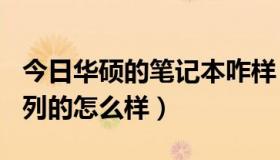 今日华硕的笔记本咋样
列的怎么样）